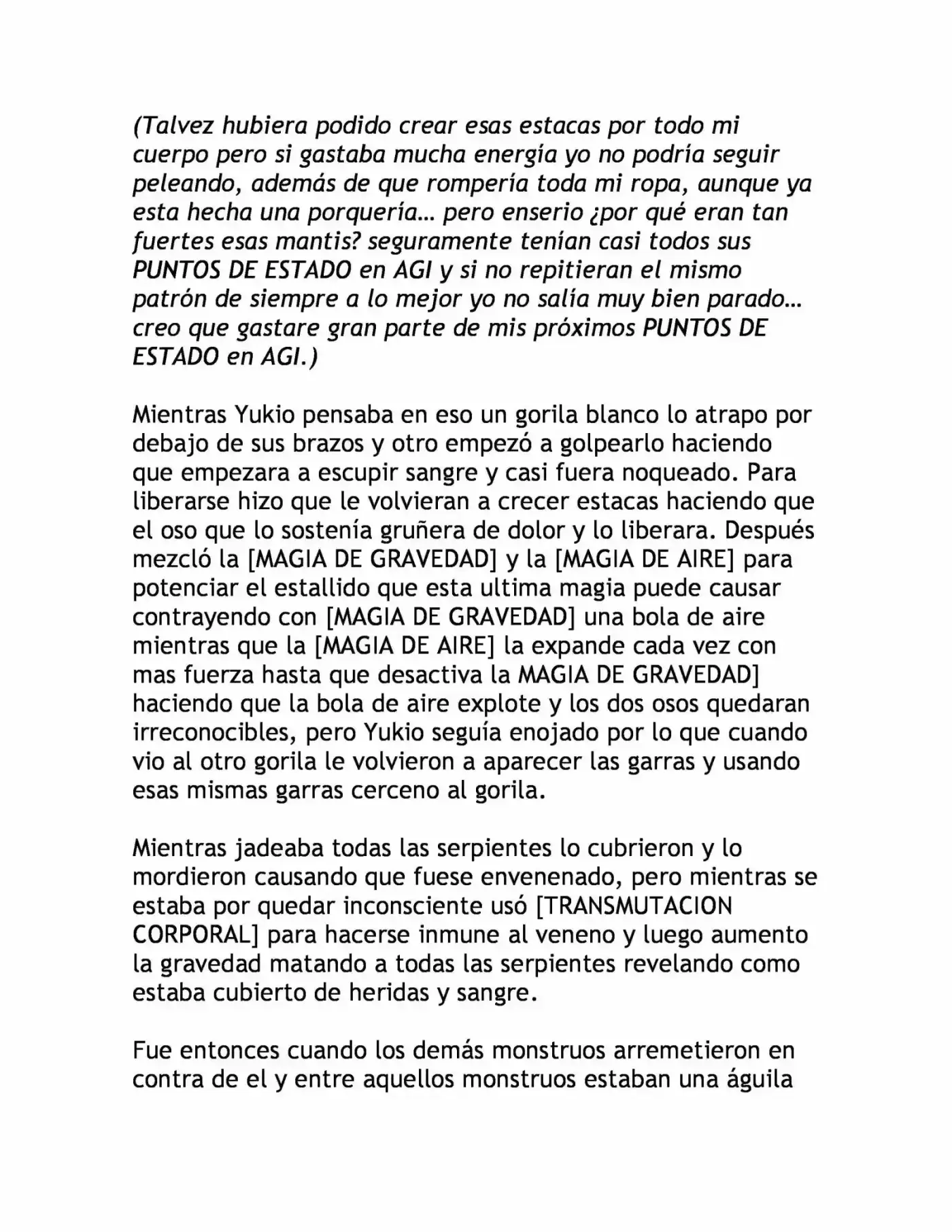 (Talvez hubiera podido crear esas estacas por todo mi cuerpo pero si gastaba mucha energía yo no podría seguir peleando, además de que rompería toda mi ropa, aunque ya esta hecha una porquería… pero enserio ¿por qué eran tan fuertes esas mantis? seguramente tenían casi todos sus PUNTOS DE ESTADO en AGI y si no repitieran el mismo patrón de siempre a lo mejor yo no salía muy bien parado… creo que gastare gran parte de mis próximos PUNTOS DE ESTADO en AGI.)

Mientras Yukio pensaba en eso un gorila blanco lo atrapo por debajo de sus brazos y otro empezó a golpearlo haciendo que empezara a escupir sangre y casi fuera noqueado. Para liberarse hizo que le volvieran a crecer estacas haciendo que el oso que lo sostenía gruñera de dolor y lo liberara. Después mezcló la [MAGIA DE GRAVEDAD] y la [MAGIA DE AIRE] para potenciar el estallido que esta ultima magia puede causar contrayendo con [MAGIA DE GRAVEDAD] una bola de aire mientras que la [MAGIA DE AIRE] la expande cada vez con mas fuerza hasta que desactiva la MAGIA DE GRAVEDAD] haciendo que la bola de aire explote y los dos osos quedaran irreconocibles, pero Yukio seguía enojado por lo que cuando vio al otro gorila le volvieron a aparecer las garras y usando esas mismas garras cerceno al gorila.

Mientras jadeaba todas las serpientes lo cubrieron y lo mordieron causando que fuese envenenado, pero mientras se estaba por quedar inconsciente usó [TRANSMUTACION CORPORAL] para hacerse inmune al veneno y luego aumento la gravedad matando a todas las serpientes revelando como estaba cubierto de heridas y sangre.

Fue entonces cuando los demás monstruos arremetieron en contra de el y entre aquellos monstruos estaban una águila